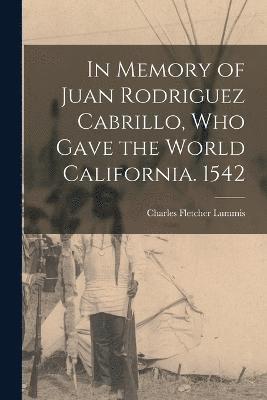 In Memory of Juan Rodriguez Cabrillo, Who Gave the World California. 1542

Charles Fletcher Lummis